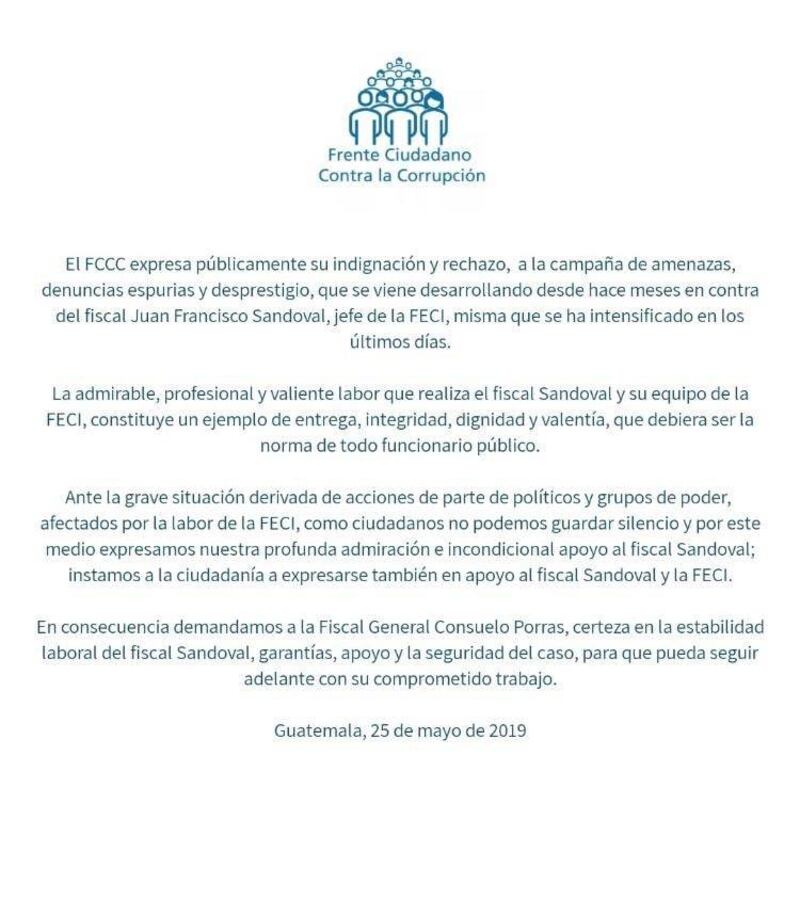 Frente Ciudadano
Contra la Corrupción

El FCCC expresa públicamente su indignación y rechazo,  a la campaña de amenazas, denuncias espurias y desprestigio, que se viene desarrollando desde hace meses en contra del fiscal Juan Francisco Sandoval, jefe de la FECI, misma que se ha intensificado en los últimos días.

La admirable, profesional y valiente labor que realiza el fiscal Sandoval y su equipo de la FECI, constituye un ejemplo de entrega, integridad, dignidad y valentía, que debiera ser la norma de todo funcionario público.

Ante la grave situación derivada de acciones de parte de políticos y grupos de poder, afectados por la labor de la FECI, como ciudadanos no podemos guardar silencio y por este medio expresamos nuestra profunda admiración e incondicional apoyo al fiscal Sandoval; instamos a la ciudadanía a expresarse también en apoyo al fiscal Sandoval y la FECI.

En consecuencia demandamos a la Fiscal General Consuelo Porras, certeza en la estabilidad laboral del fiscal Sandoval, garantías, apoyo y la seguridad del caso, para que pueda seguir adelante con su comprometido trabajo.

Guatemala, 25 de mayo de 2019